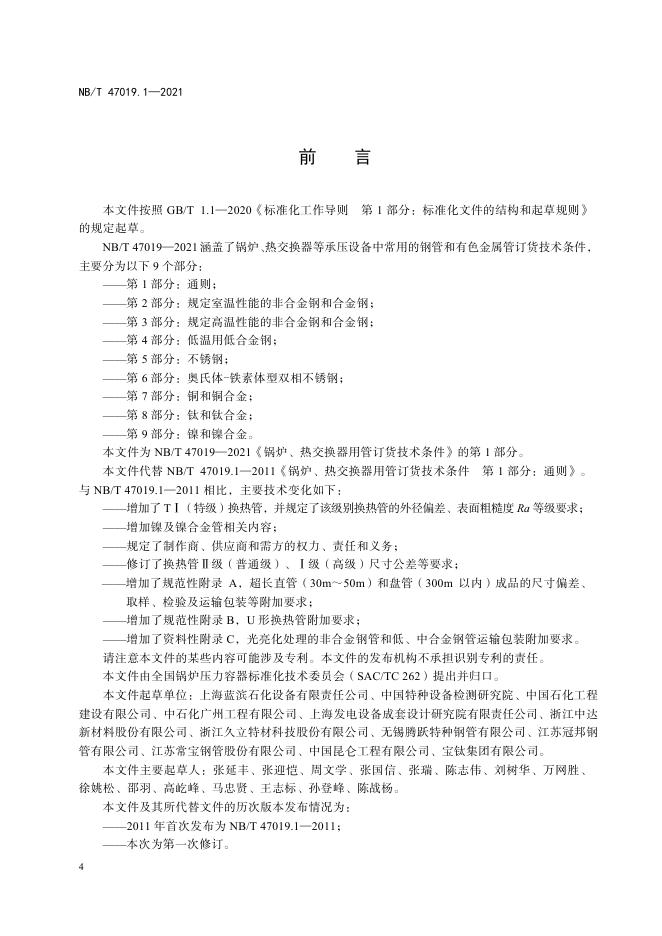 NB/T 47019.1—2021

前　言

本文件按照 GB/T 1.1—2020《标准化工作导则　第 1 部分：标准化文件的结构和起草规则》的规定起草。

NB/T 47019—2021 涵盖了锅炉、热交换器等承压设备中常用的钢管和有色金属管订货技术条件，主要分为以下 9 个部分：

——第 1 部分：通则；

——第 2 部分：规定室温性能的非合金钢和合金钢；

——第 3 部分：规定高温性能的非合金钢和合金钢；

——第 4 部分：低温用低合金钢；

——第 5 部分：不锈钢；

——第 6 部分：奥氏体-铁素体型双相不锈钢；

——第 7 部分：铜和铜合金；

——第 8 部分：钛和钛合金；

——第 9 部分：镍和镍合金。

本文件为 NB/T 47019—2021《锅炉、热交换器用管订货技术条件》的第 1 部分。

本文件代替 NB/T 47019.1—2011《锅炉、热交换器用管订货技术条件　第 1 部分：通则》。与 NB/T 47019.1—2011 相比，主要技术变化如下：

——增加了 TⅠ（特级）换热管，并规定了该级别换热管的外径偏差、表面粗糙度 $Ra$ 等级要求；

——增加镍及镍合金管相关内容；

——规定了制作商、供应商和需方的权力、责任和义务；

——修订了换热管Ⅱ级（普通级）、Ⅰ级（高级）尺寸公差等要求；

——增加了规范性附录 A，超长直管（30m～50m）和盘管（300m 以内）成品的尺寸偏差、取样、检验及运输包装等附加要求；

——增加了规范性附录 B，U 形换热管附加要求；

——增加了资料性附录 C，光亮化处理的非合金钢管和低、中合金钢管运输包装附加要求。

请注意本文件的某些内容可能涉及专利。本文件的发布机构不承担识别专利的责任。

本文件由全国锅炉压力容器标准化技术委员会（SAC/TC 262）提出并归口。

本文件起草单位：上海蓝滨石化设备有限责任公司、中国特种设备检测研究院、中国石化工程建设有限公司、中石化广州工程有限公司、上海发电设备成套设计研究院有限责任公司、浙江中达新材料股份有限公司、浙江久立特材科技股份有限公司、无锡腾跃特种钢管有限公司、江苏冠邦钢管有限公司、江苏常宝钢管股份有限公司、中国昆仑工程有限公司、宝钛集团有限公司。

本文件主要起草人：张延丰、张迎恺、周文学、张国信、张瑞、陈志伟、刘树华、万网胜、徐姚松、邵羽、高屹峰、马忠贤、王志标、孙登峰、陈战杨。

本文件及其所代替文件的历次版本发布情况为：

——2011 年首次发布为 NB/T 47019.1—2011；

——本次为第一次修订。

4